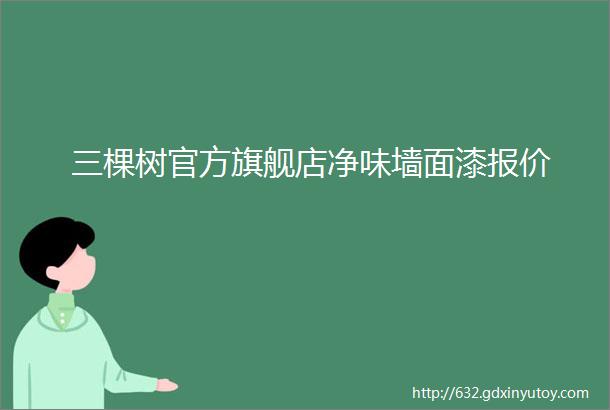 三棵树官方旗舰店净味墙面漆报价

http://632.gdxinyutoy.com